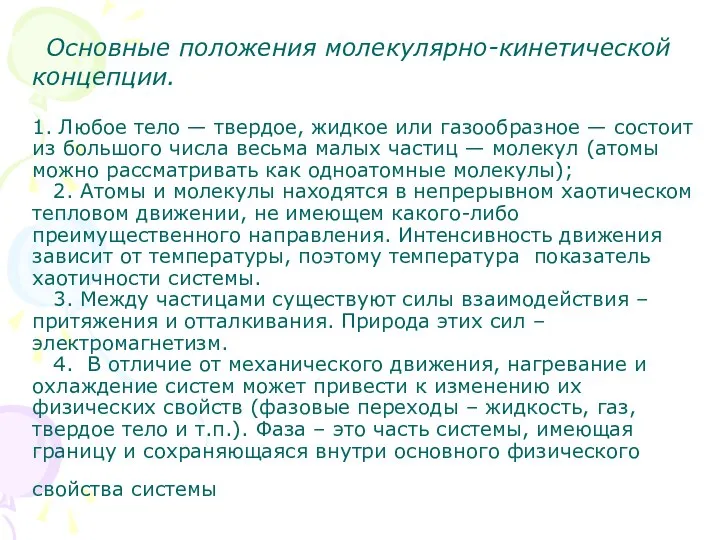 Основные положения молекулярно-кинетической концепции.

1. Любое тело — твердое, жидкое или газообразное — состоит из большого числа весьма малых частиц — молекул (атомы можно рассматривать как одноатомные молекулы);
2. Атомы и молекулы находятся в непрерывном хаотическом тепловом движении, не имеющем какого-либо преимущественного направления. Интенсивность движения зависит от температуры, поэтому температура показатель хаотичности системы.
3. Между частицами существуют силы взаимодействия – притяжения и отталкивания. Природа этих сил – электромагнетизм.
4. В отличие от механического движения, нагревание и охлаждение систем может привести к изменению их физических свойств (фазовые переходы – жидкость, газ, твердое тело и т.п.). Фаза – это часть системы, имеющая границу и сохраняющаяся внутри основного физического

свойства системы